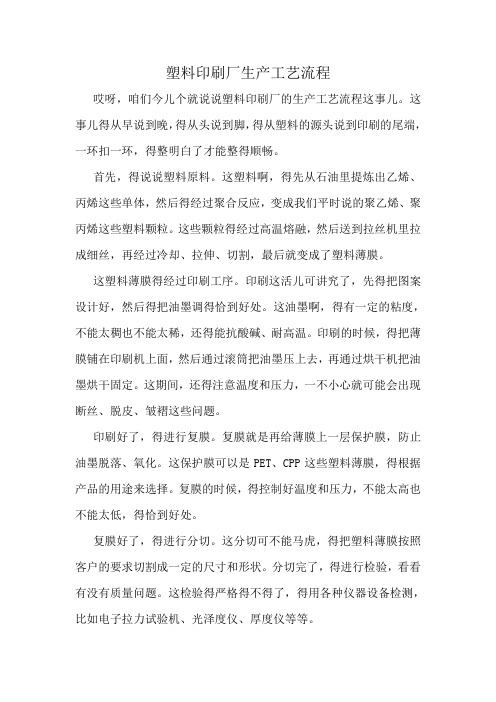 塑料印刷厂生产工艺流程

哎呀，咱们今儿个就说说塑料印刷厂的生产工艺流程这事儿。这事儿得从早说到晚，得从头说到脚，得从塑料的源头说到印刷的尾端，一环扣一环，得整明白了才能整得顺畅。

首先，得说说塑料原料。这塑料啊，得先从石油里提炼出乙烯、丙烯这些单体，然后得经过聚合反应，变成我们平时说的聚乙烯、聚丙烯这些塑料颗粒。这些颗粒得经过高温熔融，然后送到拉丝机里拉成细丝，再经过冷却、拉伸、切割，最后就变成了塑料薄膜。

这塑料薄膜得经过印刷工序。印刷这活儿可讲究了，先得把图案设计好，然后得把油墨调得恰到好处。这油墨啊，得有一定的粘度，不能太稠也不能太稀，还得能抗酸碱、耐高温。印刷的时候，得把薄膜铺在印刷机上面，然后通过滚筒把油墨压上去，再通过烘干机把油墨烘干固定。这期间，还得注意温度和压力，一不小心就可能会出现断丝、脱皮、皱褶这些问题。

印刷好了，得进行复膜。复膜就是再给薄膜上一层保护膜，防止油墨脱落、氧化。这保护膜可以是 PET、CPP 这些塑料薄膜，得根据产品的用途来选择。复膜的时候，得控制好温度和压力，不能太高也不能太低，得恰到好处。

复膜好了，得进行分切。这分切可不能马虎，得把塑料薄膜按照客户的要求切割成一定的尺寸和形状。分切完了，得进行检验，看看有没有质量问题。这检验得严格得不得了，得用各种仪器设备检测，比如电子拉力试验机、光泽度仪、厚度仪等等。